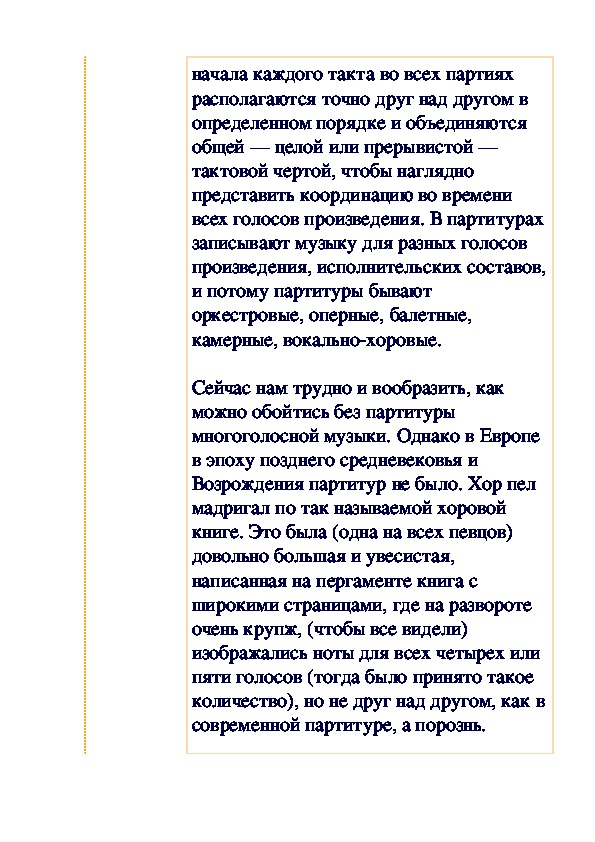 начала каждого такта во всех партиях располагаются точно друг над другом в определенном порядке и объединяются общей — целой или прерывистой — тактовой чертой, чтобы наглядно представить координацию во времени всех голосов произведения. В партитурах записывают музыку для разных голосов произведения, исполнительских составов, и потому партитуры бывают оркестровые, оперные, балетные, камерные, вокально-хоровые.

Сейчас нам трудно и вообразить, как можно обойтись без партитуры многоголосной музыки. Однако в Европе в эпоху позднего средневековья и Возрождения партитур не было. Хор пел мадригал по так называемой хоровой книге. Это была (одна на всех певцов) довольно большая и увесистая, написанная на пергаменте книга с широкими страницами, где на развороте очень крупж, (чтобы все видели) изображались ноты для всех четырех или пяти голосов (тогда было принято такое количество), но не друг над другом, как в современной партитуре, а порознь.